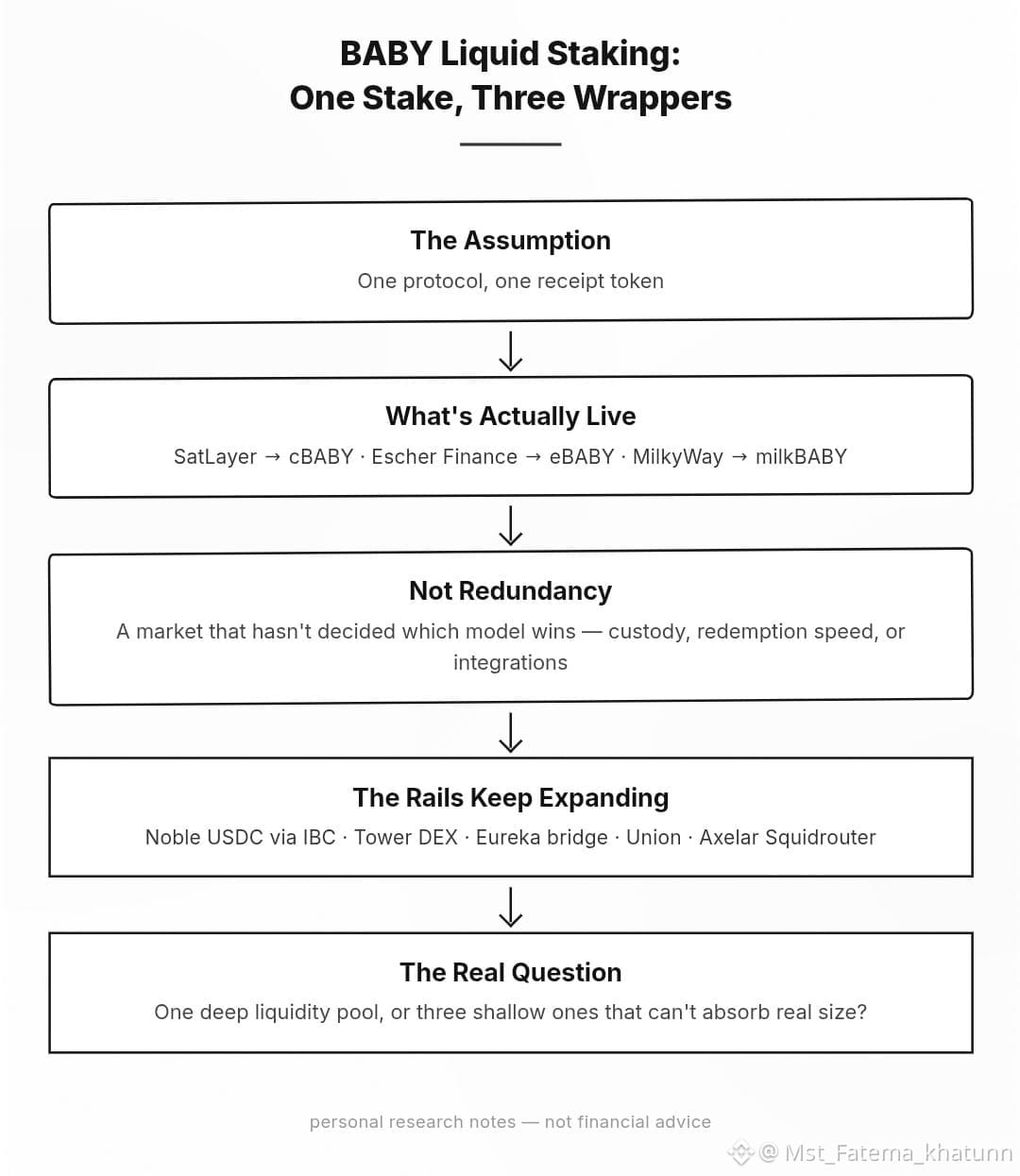 BABY Liquid Staking:
One Stake, Three Wrappers

The Assumption
One protocol, one receipt token

What's Actually Live
SatLayer → cBABY · Escher Finance → eBABY · MilkyWay → milkBABY

Not Redundancy
A market that hasn't decided which model wins — custody, redemption speed, or integrations

The Rails Keep Expanding
Noble USDC via IBC · Tower DEX · Eureka bridge · Union · Axelar Squidrouter

The Real Question
One deep liquidity pool, or three shallow ones that can't absorb real size?

personal research notes — not financial advice

@ Mst_Fatema_khatunn